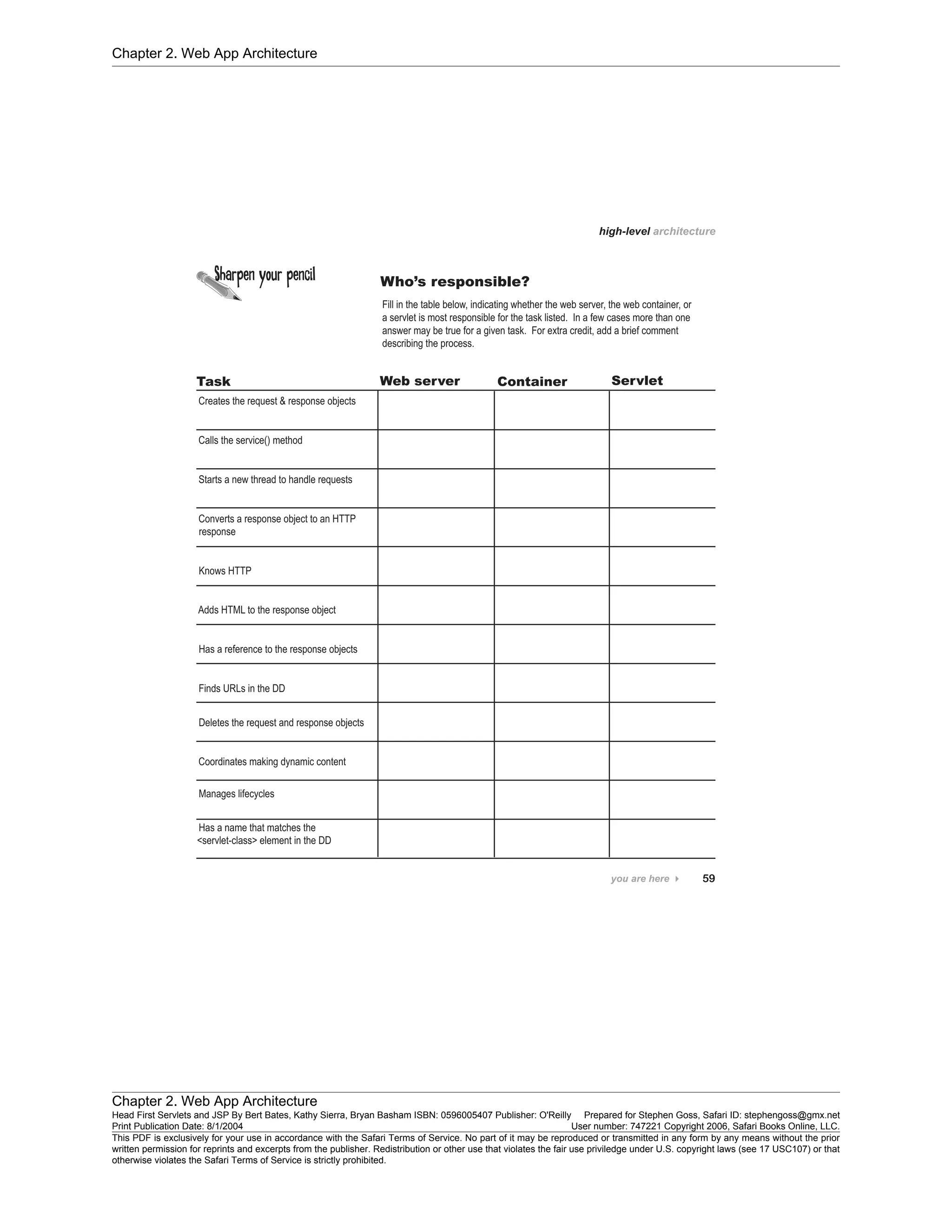 Chapter 2. Web App Architecture

high-level architecture

Sharpen your pencil

Who's responsible?

Fill in the table below, indicating whether the web server, the web container, or a servlet is most responsible for the task listed. In a few cases more than one answer may be true for a given task. For extra credit, add a brief comment describing the process.

| Task | Web server | Container | Servlet |
|---|---|---|---|
| Creates the request & response objects | | | |
| Calls the service() method | | | |
| Starts a new thread to handle requests | | | |
| Converts a response object to an HTTP response | | | |
| Knows HTTP | | | |
| Adds HTML to the response object | | | |
| Has a reference to the response objects | | | |
| Finds URLs in the DD | | | |
| Deletes the request and response objects | | | |
| Coordinates making dynamic content | | | |
| Manages lifecycles | | | |
| Has a name that matches the <servlet-class> element in the DD | | | |

you are here 59

Chapter 2. Web App Architecture
Head First Servlets and JSP By Bert Bates, Kathy Sierra, Bryan Basham ISBN: 0596005407 Publisher: O'Reilly Prepared for Stephen Goss, Safari ID: stephengoss@gmx.net
Print Publication Date: 8/1/2004 User number: 747221 Copyright 2006, Safari Books Online, LLC.
This PDF is exclusively for your use in accordance with the Safari Terms of Service. No part of it may be reproduced or transmitted in any form by any means without the prior written permission for reprints and excerpts from the publisher. Redistribution or other use that violates the fair use priviledge under U.S. copyright laws (see 17 USC107) or that otherwise violates the Safari Terms of Service is strictly prohibited.